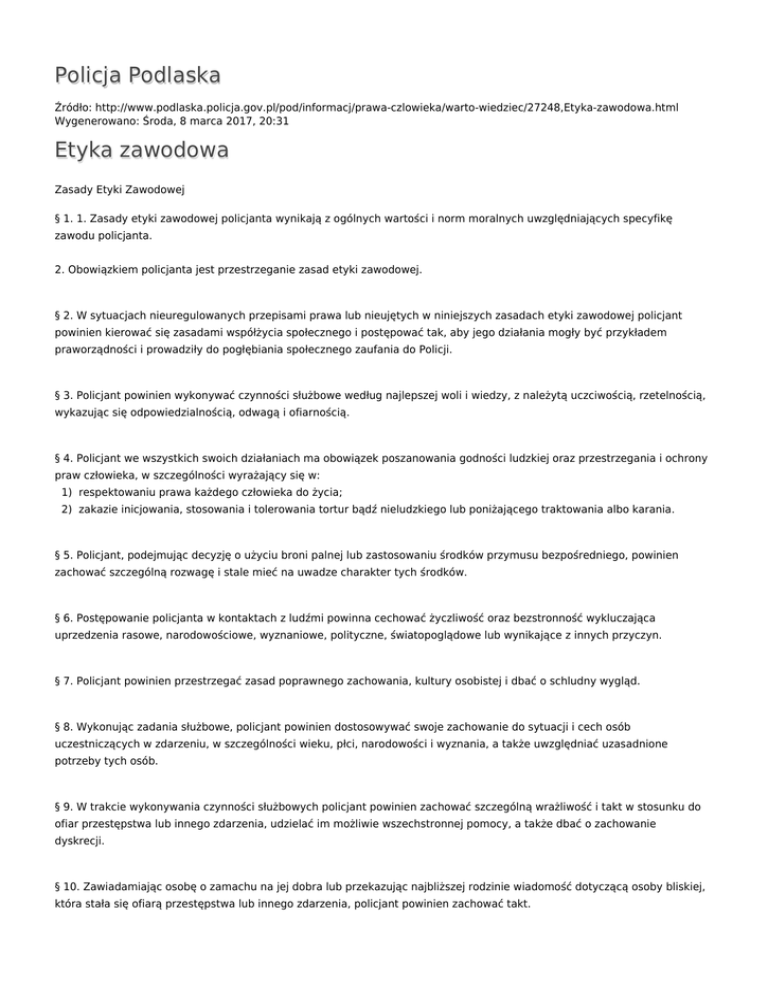 Policja Podlaska

Źródło: http://www.podlaska.policja.gov.pl/pod/informacj/prawa-czlowieka/warto-wiedziec/27248,Etyka-zawodowa.html
Wygenerowano: Środa, 8 marca 2017, 20:31

Etyka zawodowa

Zasady Etyki Zawodowej

§ 1. 1. Zasady etyki zawodowej policjanta wynikają z ogólnych wartości i norm moralnych uwzględniających specyfikę zawodu policjanta.

2. Obowiązkiem policjanta jest przestrzeganie zasad etyki zawodowej.

§ 2. W sytuacjach nieuregulowanych przepisami prawa lub nieujętych w niniejszych zasadach etyki zawodowej policjant powinien kierować się zasadami współżycia społecznego i postępować tak, aby jego działania mogły być przykładem praworządności i prowadziły do pogłębiania społecznego zaufania do Policji.

§ 3. Policjant powinien wykonywać czynności służbowe według najlepszej woli i wiedzy, z należytą uczciwością, rzetelnością, wykazując się odpowiedzialnością, odwagą i ofiarnością.

§ 4. Policjant we wszystkich swoich działaniach ma obowiązek poszanowania godności ludzkiej oraz przestrzegania i ochrony praw człowieka, w szczególności wyrażający się w:
1) respektowaniu prawa każdego człowieka do życia;
2) zakazie inicjowania, stosowania i tolerowania tortur bądź nieludzkiego lub poniżającego traktowania albo karania.

§ 5. Policjant, podejmując decyzję o użyciu broni palnej lub zastosowaniu środków przymusu bezpośredniego, powinien zachować szczególną rozwagę i stale mieć na uwadze charakter tych środków.

§ 6. Postępowanie policjanta w kontaktach z ludźmi powinna cechować życzliwość oraz bezstronność wykluczająca uprzedzenia rasowe, narodowościowe, wyznaniowe, polityczne, światopoglądowe lub wynikające z innych przyczyn.

§ 7. Policjant powinien przestrzegać zasad poprawnego zachowania, kultury osobistej i dbać o schludny wygląd.

§ 8. Wykonując zadania służbowe, policjant powinien dostosowywać swoje zachowanie do sytuacji i cech osób uczestniczących w zdarzeniu, w szczególności wieku, płci, narodowości i wyznania, a także uwzględniać uzasadnione potrzeby tych osób.

§ 9. W trakcie wykonywania czynności służbowych policjant powinien zachować szczególną wrażliwość i takt w stosunku do ofiar przestępstwa lub innego zdarzenia, udzielać im możliwie wszechstronnej pomocy, a także dbać o zachowanie dyskrecji.

§ 10. Zawiadamiając osobę o zamachu na jej dobra lub przekazując najbliższej rodzinie wiadomość dotyczącą osoby bliskiej, która stała się ofiarą przestępstwa lub innego zdarzenia, policjant powinien zachować takt.